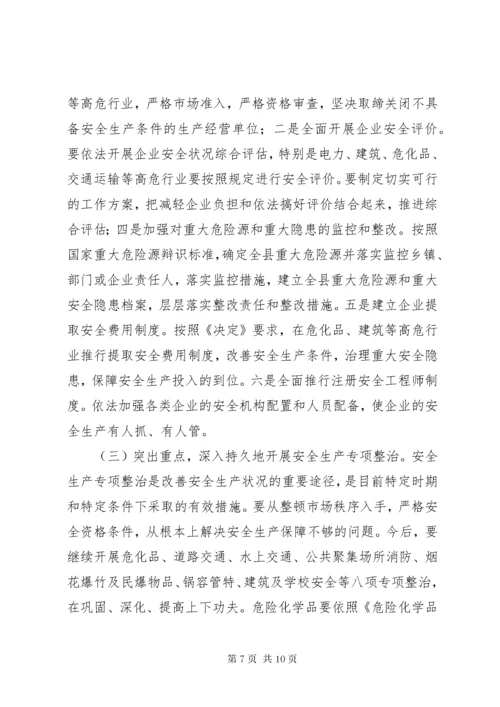 等高危行业，严格市场准入，严格资格审查，坚决取缔关闭不具备安全生产条件的生产经营单位；二是全面开展企业安全评价。要依法开展企业安全状况综合评估，特别是电力、建筑、危化品、交通运输等高危行业要按照规定进行安全评价。要制定切实可行的工作方案，把减轻企业负担和依法搞好评价结合起来，推进综合评估；四是加强对重大危险源和重大隐患的监控和整改。按照国家重大危险源辩识标准，确定全县重大危险源并落实监控乡镇、部门或企业责任人，落实监控措施，建立全县重大危险源和重大安全隐患档案，层层落实整改责任和整改措施。五是建立企业提取安全费用制度。按照《决定》要求，在危化品、建筑等高危行业推行提取安全费用制度，改善安全生产条件，治理重大安全隐患，保障安全生产投入的到位。六是全面推行注册安全工程师制度。依法加强各类企业的安全机构配置和人员配备，使企业的安全生产有人抓、有人管。

（三）突出重点，深入持久地开展安全生产专项整治。安全生产专项整治是改善安全生产状况的重要途径，是目前特定时期和特定条件下采取的有效措施。要从整顿市场秩序入手，严格安全资格条件，从根本上解决安全生产保障不够的问题。今后，要继续开展危化品、道路交通、水上交通、公共聚集场所消防、烟花爆竹及民爆物品、锅容管特、建筑及学校安全等八项专项整治，在巩固、深化、提高上下功夫。危险化学品要依照《危险化学品

第 7 页 共 10 页